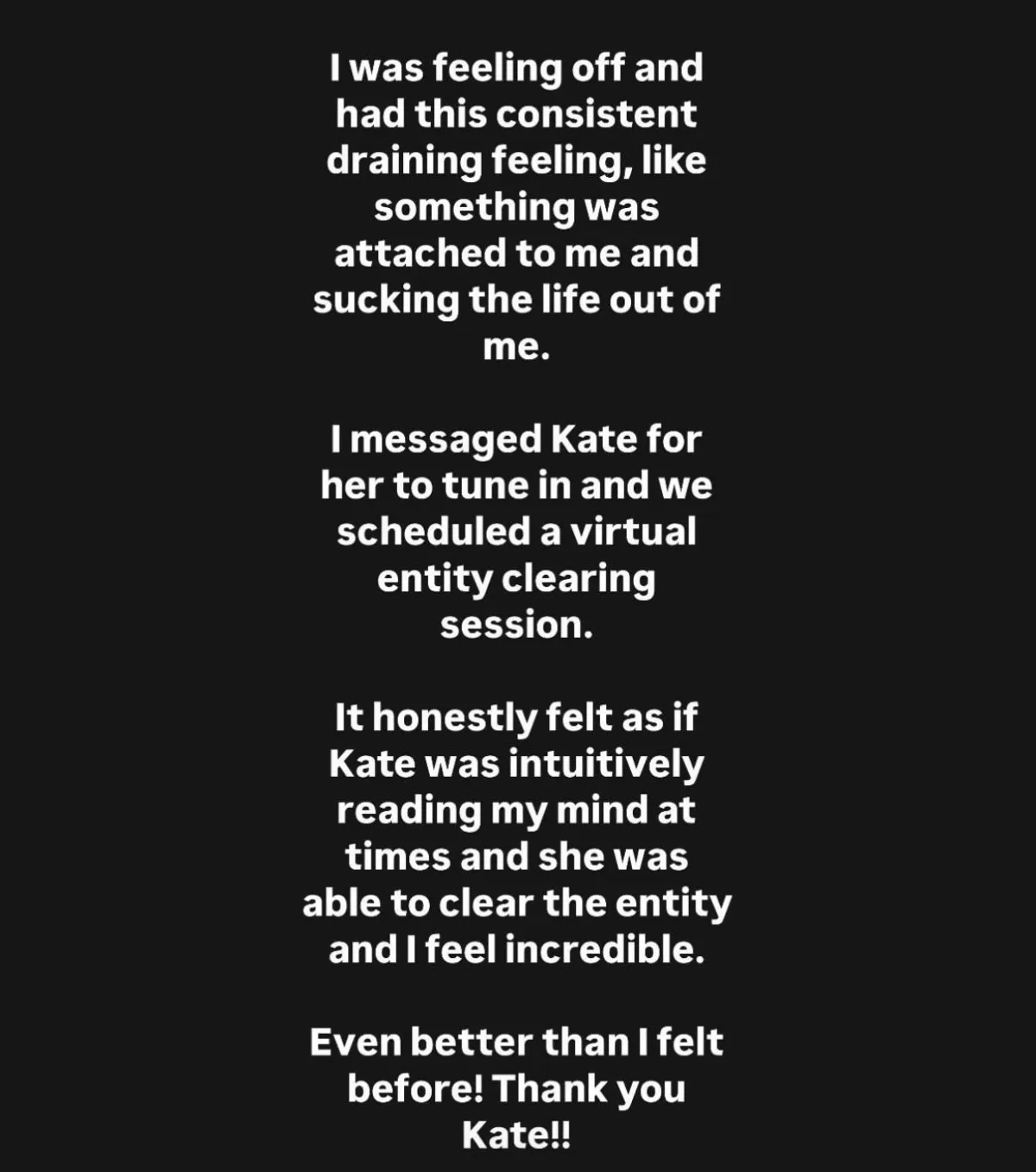 I was feeling off and had this consistent draining feeling, like something was attached to me and sucking the life out of me.

I messaged Kate for her to tune in and we scheduled a virtual entity clearing session.

It honestly felt as if Kate was intuitively reading my mind at times and she was able to clear the entity and I feel incredible.

Even better than I felt before! Thank you Kate!!